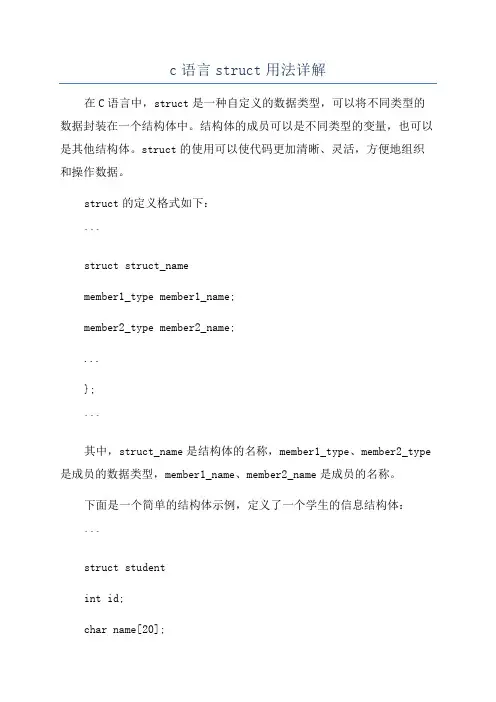 c 语言 struct 用法详解

在 C 语言中，struct 是一种自定义的数据类型，可以将不同类型的数据封装在一个结构体中。结构体的成员可以是不同类型的变量，也可以是其他结构体。struct 的使用可以使代码更加清晰、灵活，方便地组织和操作数据。

struct 的定义格式如下：

```

struct struct_name

member1_type member1_name;

member2_type member2_name;

...

};

```

其中，struct_name 是结构体的名称，member1_type、member2_type 是成员的数据类型，member1_name、member2_name 是成员的名称。

下面是一个简单的结构体示例，定义了一个学生的信息结构体：

```

struct student

int id;

char name[20];